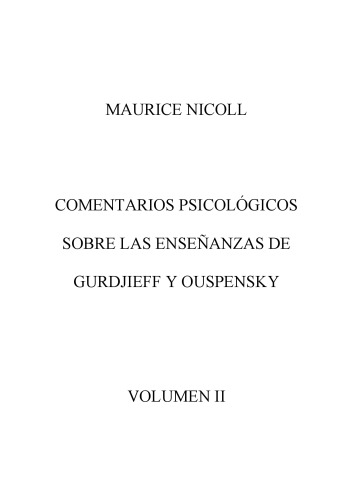 MAURICE NICOLL

COMENTARIOS PSICOLÓGICOS SOBRE LAS ENSEÑANZAS DE GURDJIEFF Y OUSPENSKY

VOLUMEN II